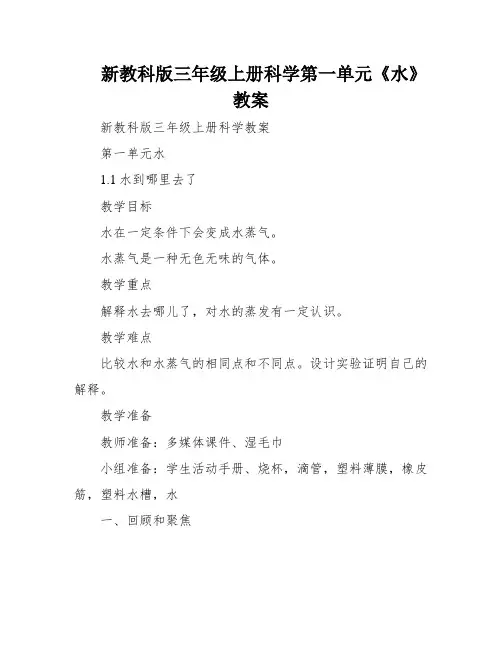 新教科版三年级上册科学第一单元《水》教案

新教科版三年级上册科学教案

第一单元水

1.1 水到哪里去了

教学目标

水在一定条件下会变成水蒸气。

水蒸气是一种无色无味的气体。

教学重点

解释水去哪儿了，对水的蒸发有一定认识。

教学难点

比较水和水蒸气的相同点和不同点。设计实验证明自己的解释。

教学准备

教师准备：多媒体课件、湿毛巾

小组准备：学生活动手册、烧杯，滴管，塑料薄膜，橡皮筋，塑料水槽，水

一、回顾和聚焦